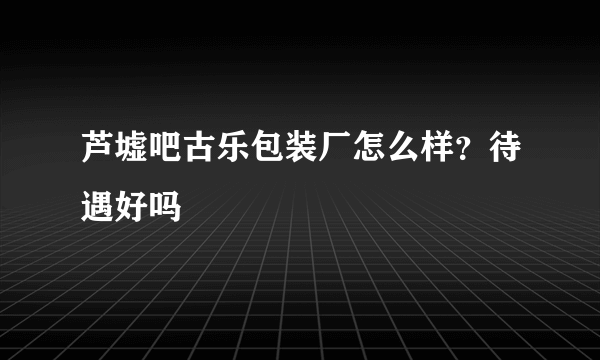 芦墟吧古乐包装厂怎么样？待遇好吗